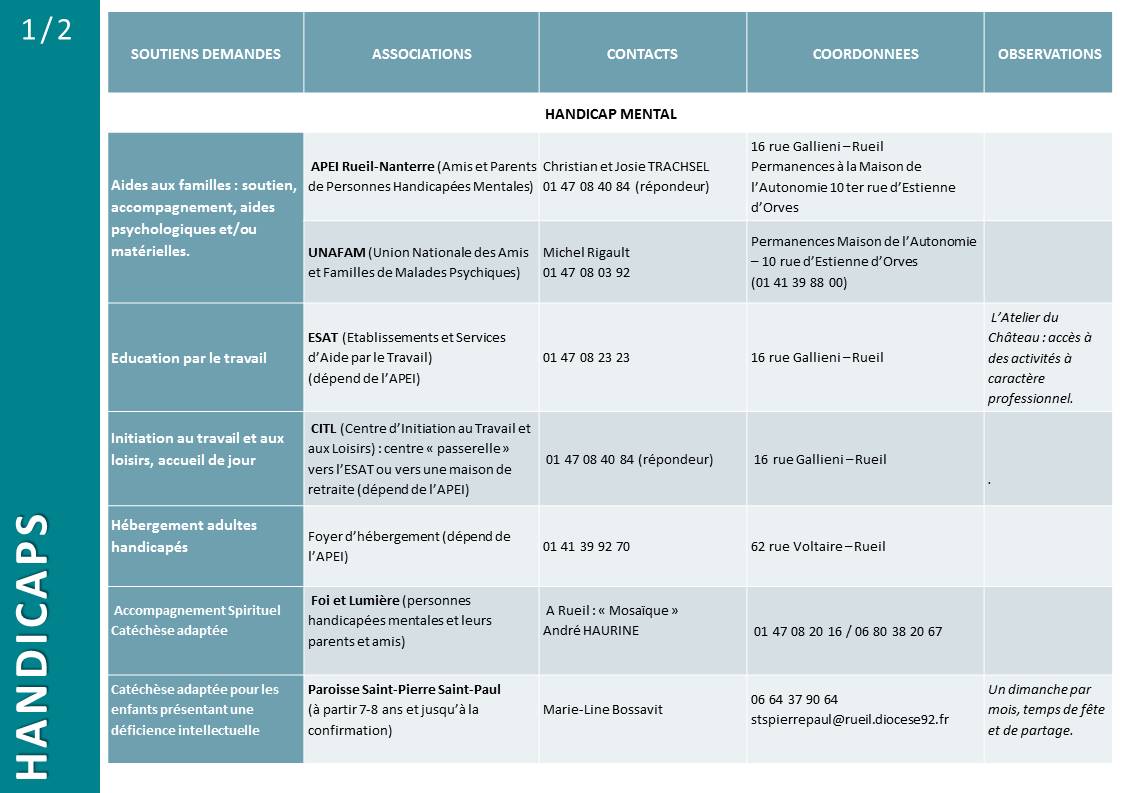 1/2

HANDICAPS

| SOUTIENS DEMANDES | ASSOCIATIONS | CONTACTS | COORDONNEES | OBSERVATIONS |
|---|---|---|---|---|
| HANDICAP MENTAL | | | | |
| Aides aux familles : soutien, accompagnement, aides psychologiques et/ou matérielles. | APEI Rueil-Nanterre (Amis et Parents de Personnes Handicapées Mentales) | Christian et Josie TRACHSEL 01 47 08 40 84 (répondeur) | 16 rue Gallieni – Rueil Permanences à la Maison de l'Autonomie 10 ter rue d'Estienne d'Orves | |
| | UNAFAM (Union Nationale des Amis et Familles de Malades Psychiques) | Michel Rigault 01 47 08 03 92 | Permanences Maison de l'Autonomie – 10 rue d'Estienne d'Orves (01 41 39 88 00) | |
| Education par le travail | ESAT (Etablissements et Services d'Aide par le Travail) (dépend de l'APEI) | 01 47 08 23 23 | 16 rue Gallieni – Rueil | L'Atelier du Château : accès à des activités à caractère professionnel. |
| Initiation au travail et aux loisirs, accueil de jour | CITL (Centre d'Initiation au Travail et aux Loisirs) : centre « passerelle » vers l'ESAT ou vers une maison de retraite (dépend de l'APEI) | 01 47 08 40 84 (répondeur) | 16 rue Gallieni – Rueil | . |
| Hébergement adultes handicapés | Foyer d'hébergement (dépend de l'APEI) | 01 41 39 92 70 | 62 rue Voltaire – Rueil | |
| Accompagnement Spirituel Catéchèse adaptée | Foi et Lumière (personnes handicapées mentales et leurs parents et amis) | A Rueil : « Mosaïque » André HAURINE | 01 47 08 20 16 / 06 80 38 20 67 | |
| Catéchèse adaptée pour les enfants présentant une déficience intellectuelle | Paroisse Saint-Pierre Saint-Paul (à partir 7-8 ans et jusqu'à la confirmation) | Marie-Line Bossavit | 06 64 37 90 64 stspierrepaul@rueil.diocese92.fr | Un dimanche par mois, temps de fête et de partage. |